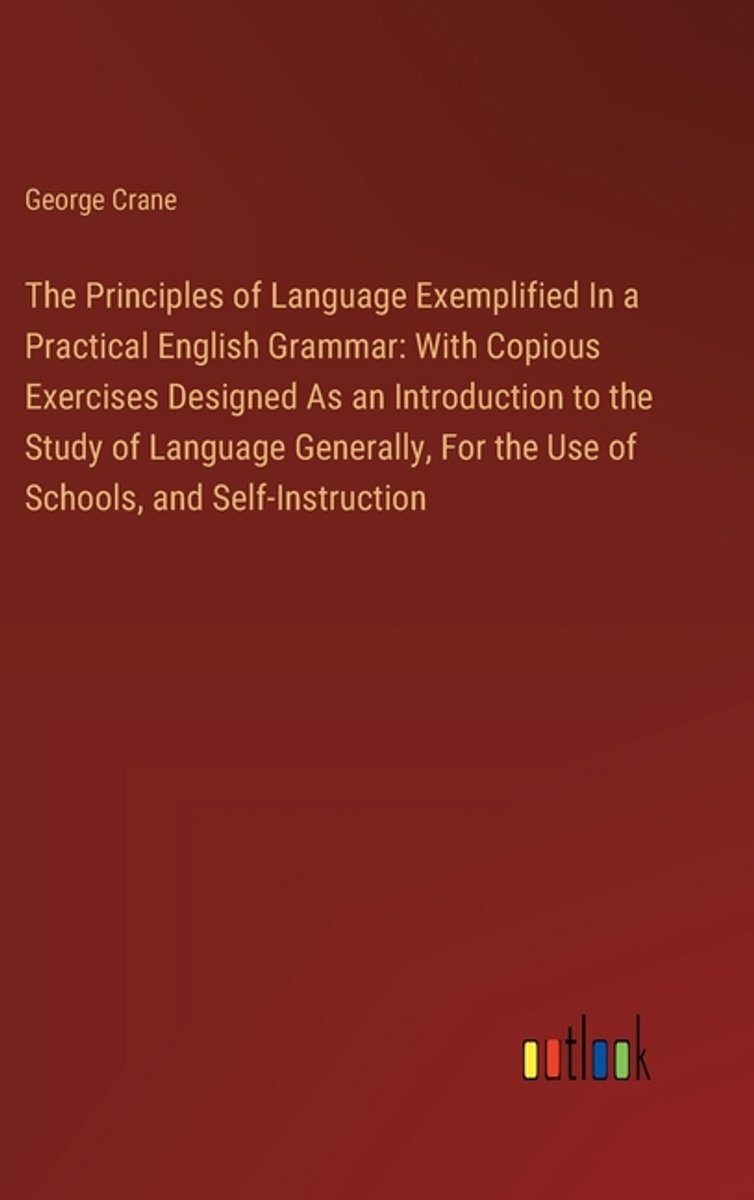 George Crane

The Principles of Language Exemplified In a Practical English Grammar: With Copious Exercises Designed As an Introduction to the Study of Language Generally, For the Use of Schools, and Self-Instruction

outlook